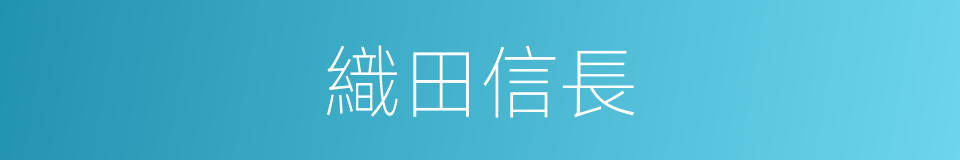 織田信長